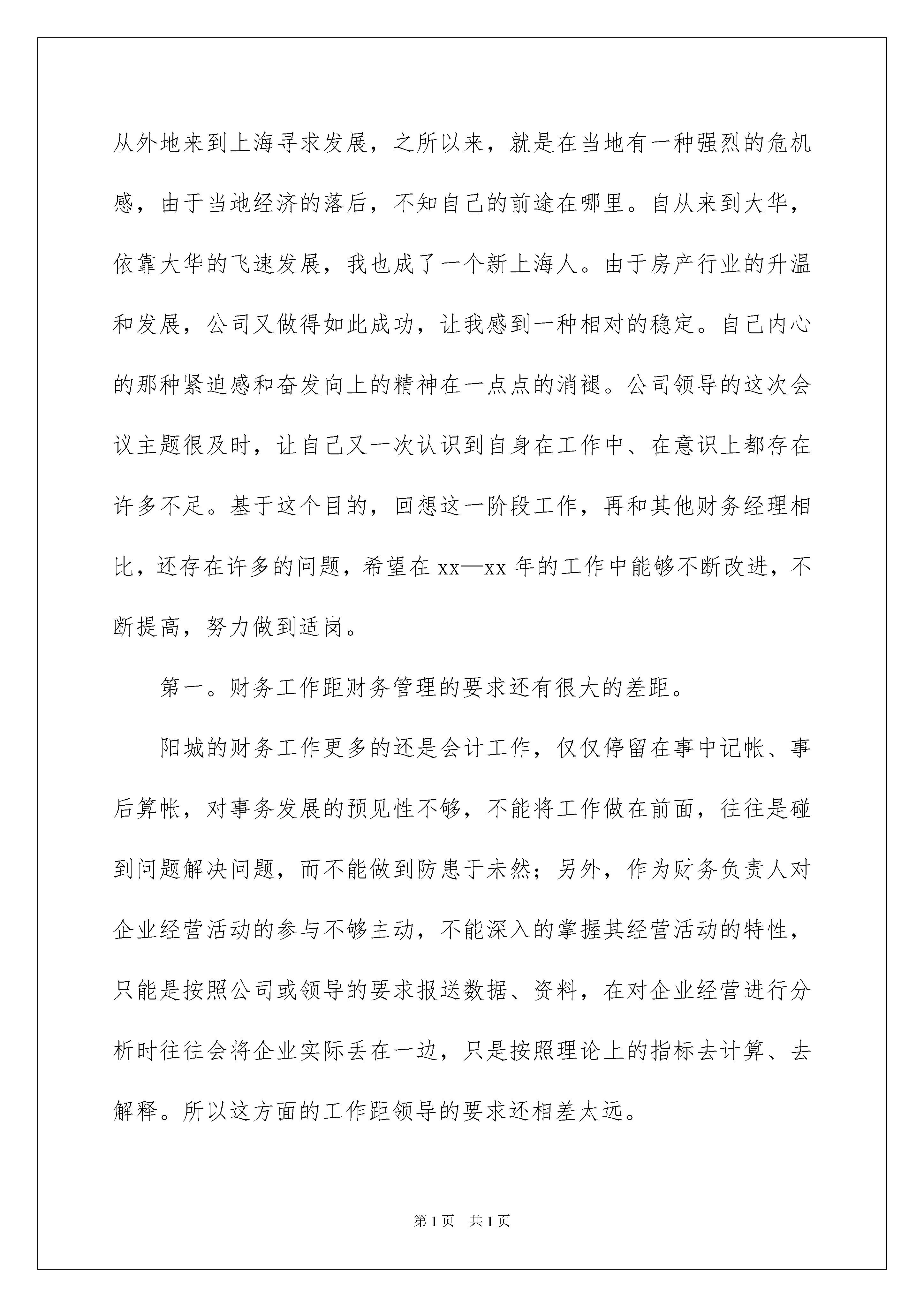 从外地来到上海寻求发展，之所以来，就是在当地有一种强烈的危机感，由于当地经济的落后，不知自己的前途在哪里。自从来到大华，依靠大华的飞速发展，我也成了一个新上海人。由于房产行业的升温和发展，公司又做得如此成功，让我感到一种相对的稳定。自己内心的那种紧迫感和奋发向上的精神在一点点的消褪。公司领导的这次会议主题很及时，让自己又一次认识到自身在工作中、在意识上都存在许多不足。基于这个目的，回想这一阶段工作，再和其他财务经理相比，还存在许多的问题，希望在 xx—xx 年的工作中能够不断改进，不断提高，努力做到适岗。

第一。财务工作距财务管理的要求还有很大的差距。

阳城的财务工作更多的还是会计工作，仅仅停留在事中记帐、事后算帐，对事务发展的预见性不够，不能将工作做在前面，往往是碰到问题解决问题，而不能做到防患于未然；另外，作为财务负责人对企业经营活动的参与不够主动，不能深入的掌握其经营活动的特性，只能是按照公司或领导的要求报送数据、资料，在对企业经营进行分析时往往会将企业实际丢在一边，只是按照理论上的指标去计算、去解释。所以这方面的工作距领导的要求还相差太远。

第 1 页　共 1 页